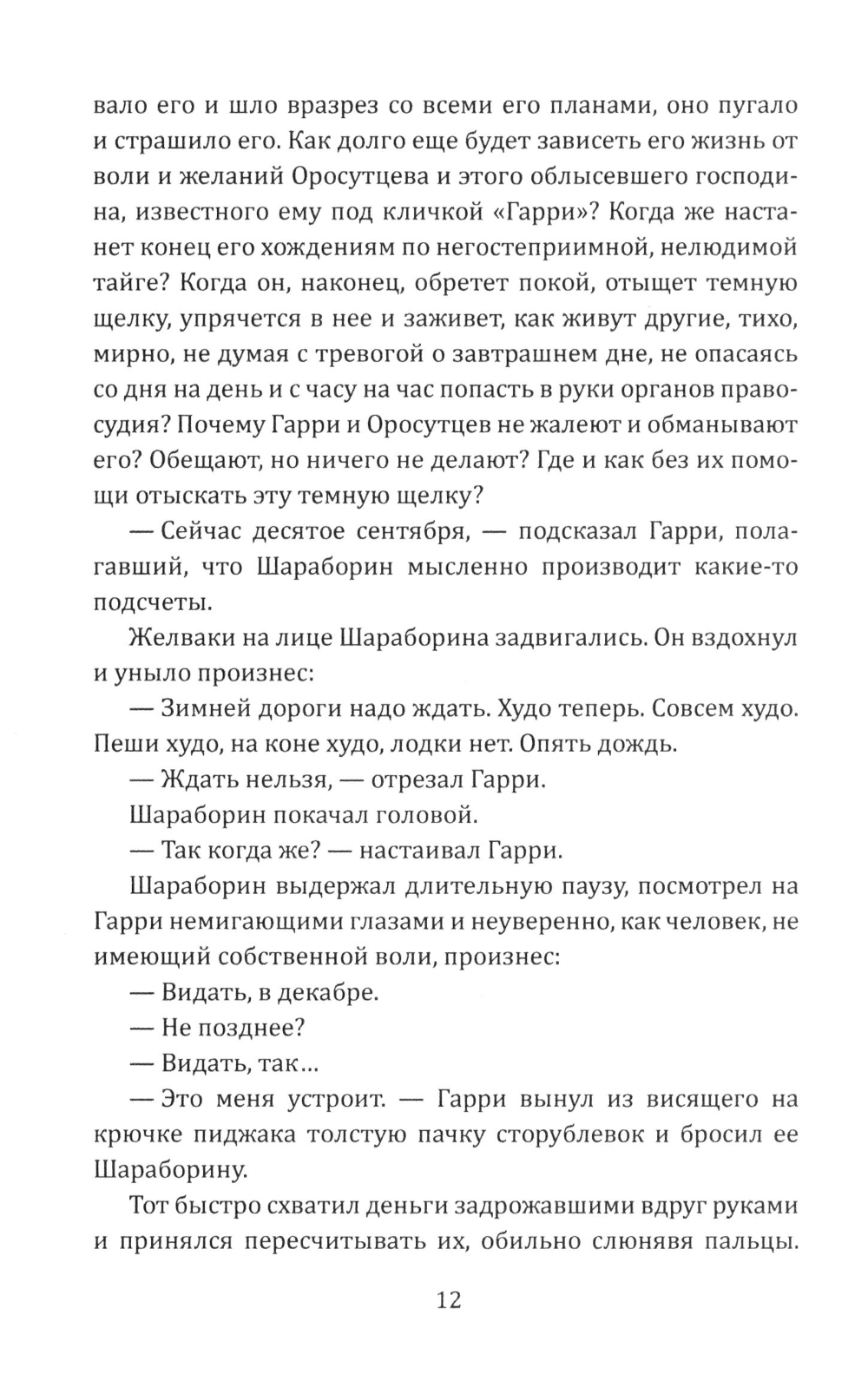 вало его и шло вразрез со всеми его планами, оно пугало и страшило его. Как долго еще будет зависеть его жизнь от воли и желаний Оросутцева и этого облысевшего господина, известного ему под кличкой «Гарри»? Когда же настанет конец его хождениям по негостеприимной, нелюдимой тайге? Когда он, наконец, обретет покой, отыщет темную щелку, упрячется в нее и заживет, как живут другие, тихо, мирно, не думая с тревогой о завтрашнем дне, не опасаясь со дня на день и с часу на час попасть в руки органов правосудия? Почему Гарри и Оросутцев не жалеют и обманывают его? Обещают, но ничего не делают? Где и как без их помощи отыскать эту темную щелку?

— Сейчас десятое сентября, — подсказал Гарри, полагавший, что Шараборин мысленно производит какие-то подсчеты.

Желваки на лице Шараборина задвигались. Он вздохнул и уныло произнес:

— Зимней дороги надо ждать. Худо теперь. Совсем худо. Пеши худо, на коне худо, лодки нет. Опять дождь.

— Ждать нельзя, — отрезал Гарри.

Шараборин покачал головой.

— Так когда же? — настаивал Гарри.

Шараборин выдержал длительную паузу, посмотрел на Гарри немигающими глазами и неуверенно, как человек, не имеющий собственной воли, произнес:

— Видать, в декабре.

— Не позднее?

— Видать, так...

— Это меня устроит. — Гарри вынул из висящего на крючке пиджака толстую пачку сторублевок и бросил ее Шараборину.

Тот быстро схватил деньги задрожавшими вдруг руками и принялся пересчитывать их, обильно слюнявя пальцы.

12